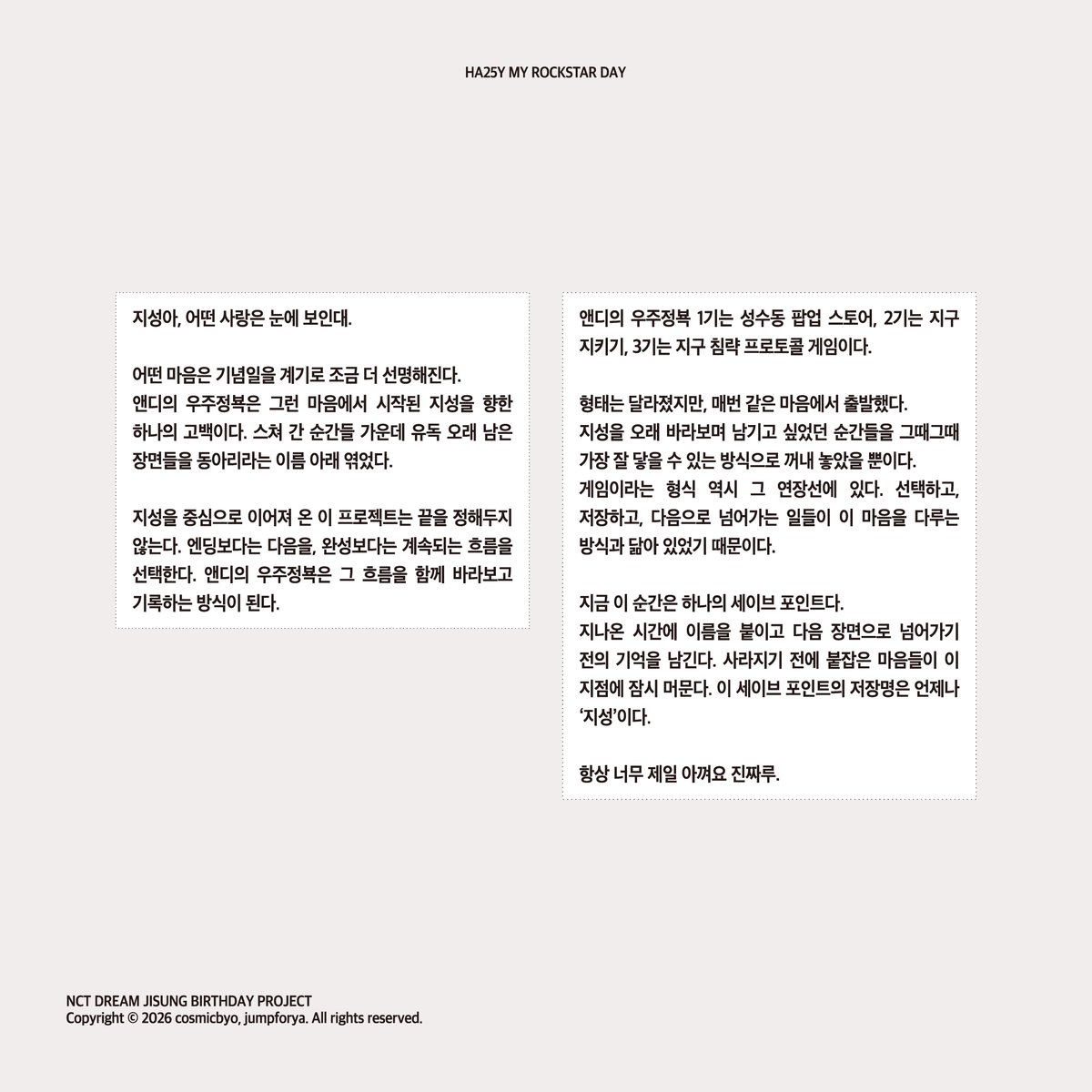 HA25Y MY ROCKSTAR DAY

지성아, 어떤 사랑은 눈에 보인대.

어떤 마음은 기념일을 계기로 조금 더 선명해진다.
앤디의 우주정복은 그런 마음에서 시작된 지성을 향한 하나의 고백이다. 스쳐 간 순간들 가운데 유독 오래 남은 장면들을 동아리라는 이름 아래 엮었다.

지성을 중심으로 이어져 온 이 프로젝트는 끝을 정해두지 않는다. 엔딩보다는 다음을, 완성보다는 계속되는 흐름을 선택한다. 앤디의 우주정복은 그 흐름을 함께 바라보고 기록하는 방식이 된다.

앤디의 우주정복 1기는 성수동 팝업 스토어, 2기는 지구 지키기, 3기는 지구 침략 프로토콜 게임이다.

형태는 달라졌지만, 매번 같은 마음에서 출발했다.
지성을 오래 바라보며 남기고 싶었던 순간들을 그때그때 가장 잘 닿을 수 있는 방식으로 꺼내 놓았을 뿐이다.
게임이라는 형식 역시 그 연장선에 있다. 선택하고, 저장하고, 다음으로 넘어가는 일들이 이 마음을 다루는 방식과 닮아 있었기 때문이다.

지금 이 순간은 하나의 세이브 포인트다.
지나온 시간에 이름을 붙이고 다음 장면으로 넘어가기 전의 기억을 남긴다. 사라지기 전에 붙잡은 마음들이 이 지점에 잠시 머문다. 이 세이브 포인트의 저장명은 언제나 '지성'이다.

항상 너무 제일 아껴요 진짜루.

NCT DREAM JISUNG BIRTHDAY PROJECT
Copyright © 2026 cosmicbyo, jumpforya. All rights reserved.